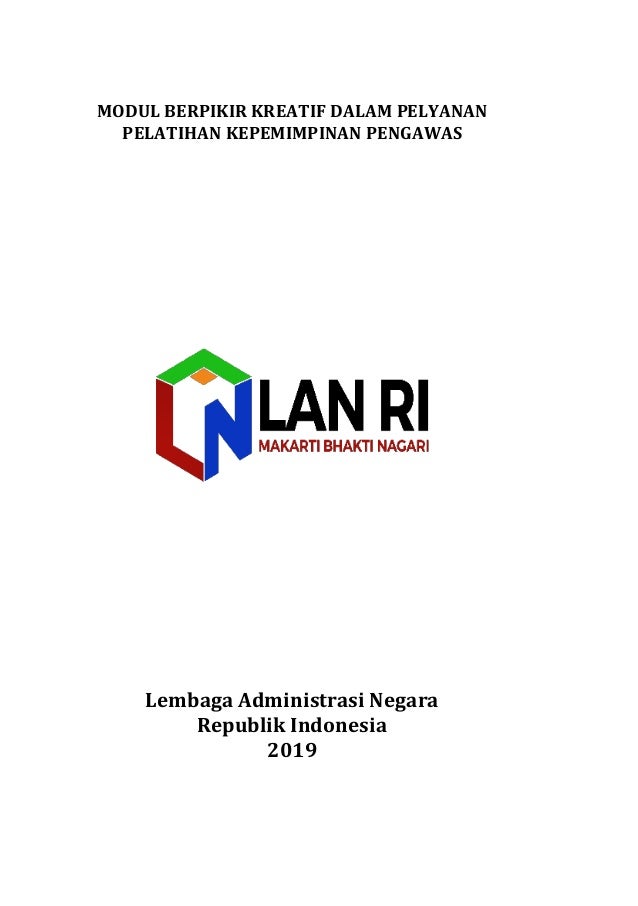 MODUL BERPIKIR KREATIF DALAM PELYANAN
PELATIHAN KEPEMIMPINAN PENGAWAS

LAN RI
MAKARTI BHAKTI NAGARI

Lembaga Administrasi Negara
Republik Indonesia
2019